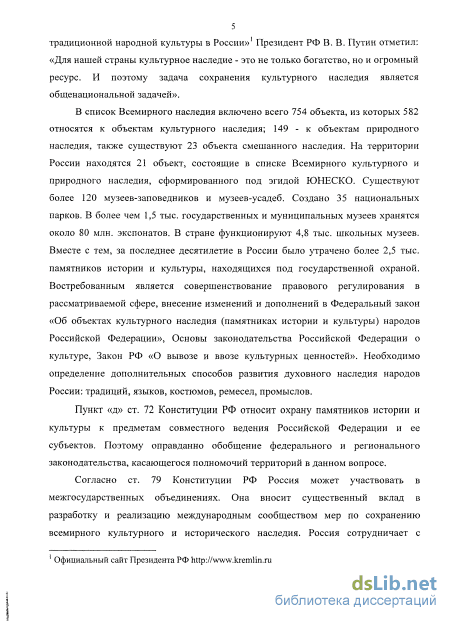 5

традиционной народной культуры в России»$^1$ Президент РФ В. В. Путин отметил: «Для нашей страны культурное наследие - это не только богатство, но и огромный ресурс. И поэтому задача сохранения культурного наследия является общенациональной задачей».

В список Всемирного наследия включено всего 754 объекта, из которых 582 относятся к объектам культурного наследия; 149 - к объектам природного наследия, также существуют 23 объекта смешанного наследия. На территории России находятся 21 объект, состоящие в списке Всемирного культурного и природного наследия, сформированного под эгидой ЮНЕСКО. Существуют более 120 музеев-заповедников и музеев-усадеб. Создано 35 национальных парков. В более чем 1,5 тыс. государственных и муниципальных музеев хранятся около 80 млн. экспонатов. В стране функционируют 4,8 тыс. школьных музеев. Вместе с тем, за последнее десятилетие в России было утрачено более 2,5 тыс. памятников истории и культуры, находящихся под государственной охраной. Востребованным является совершенствование правового регулирования в рассматриваемой сфере, внесение изменений и дополнений в Федеральный закон «Об объектах культурного наследия (памятниках истории и культуры) народов Российской Федерации», Основы законодательства Российской Федерации о культуре, Закон РФ «О вывозе и ввозе культурных ценностей». Необходимо определение дополнительных способов развития духовного наследия народов России: традиций, языков, костюмов, ремесел, промыслов.

Пункт «д» ст. 72 Конституции РФ относит охрану памятников истории и культуры к предметам совместного ведения Российской Федерации и ее субъектов. Поэтому оправданно обобщение федерального и регионального законодательства, касающегося полномочий территорий в данном вопросе.

Согласно ст. 79 Конституции РФ Россия может участвовать в межгосударственных объединениях. Она вносит существенный вклад в разработку и реализацию международным сообществом мер по сохранению всемирного культурного и исторического наследия. Россия сотрудничает с

$^1$ Официальный сайт Президента РФ http://www.kremlin.ru

dsLib.net
библиотека диссертаций